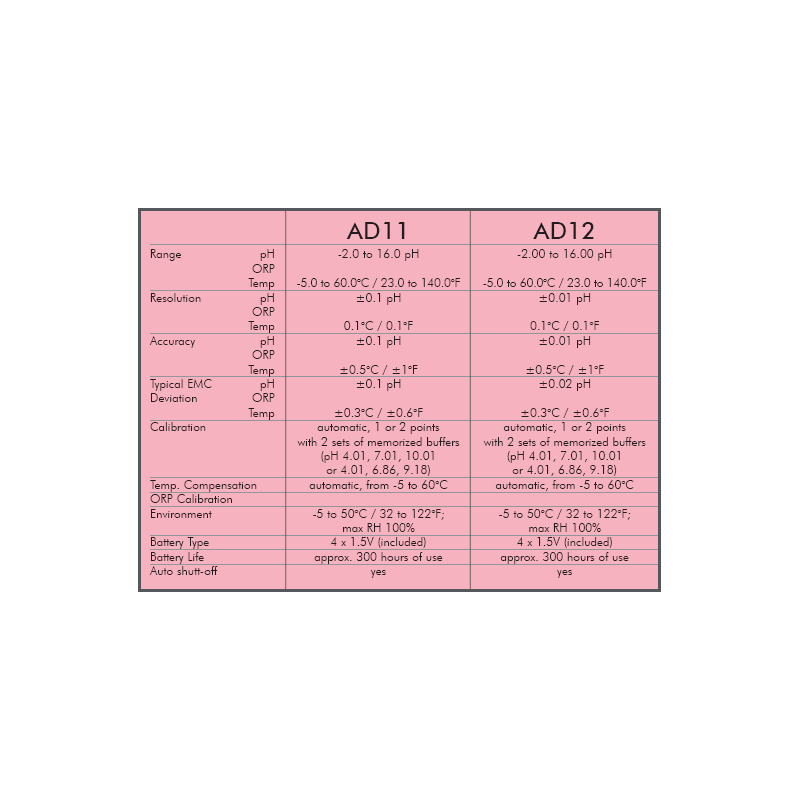 |  | AD11 | AD12 |
|---|---|---|
| Range pH ORP Temp | -2.0 to 16.0 pH -5.0 to 60.0°C / 23.0 to 140.0°F | -2.00 to 16.00 pH -5.0 to 60.0°C / 23.0 to 140.0°F |
| Resolution pH ORP Temp | ±0.1 pH 0.1°C / 0.1°F | ±0.01 pH 0.1°C / 0.1°F |
| Accuracy pH ORP Temp | ±0.1 pH ±0.5°C / ±1°F | ±0.01 pH ±0.5°C / ±1°F |
| Typical EMC Deviation pH ORP Temp | ±0.1 pH ±0.3°C / ±0.6°F | ±0.02 pH ±0.3°C / ±0.6°F |
| Calibration | automatic, 1 or 2 points with 2 sets of memorized buffers (pH 4.01, 7.01, 10.01 or 4.01, 6.86, 9.18) | automatic, 1 or 2 points with 2 sets of memorized buffers (pH 4.01, 7.01, 10.01 or 4.01, 6.86, 9.18) |
| Temp. Compensation | automatic, from -5 to 60°C | automatic, from -5 to 60°C |
| ORP Calibration |  |  |
| Environment | -5 to 50°C / 32 to 122°F; max RH 100% | -5 to 50°C / 32 to 122°F; max RH 100% |
| Battery Type | 4 x 1.5V (included) | 4 x 1.5V (included) |
| Battery Life | approx. 300 hours of use | approx. 300 hours of use |
| Auto shutt-off | yes | yes |